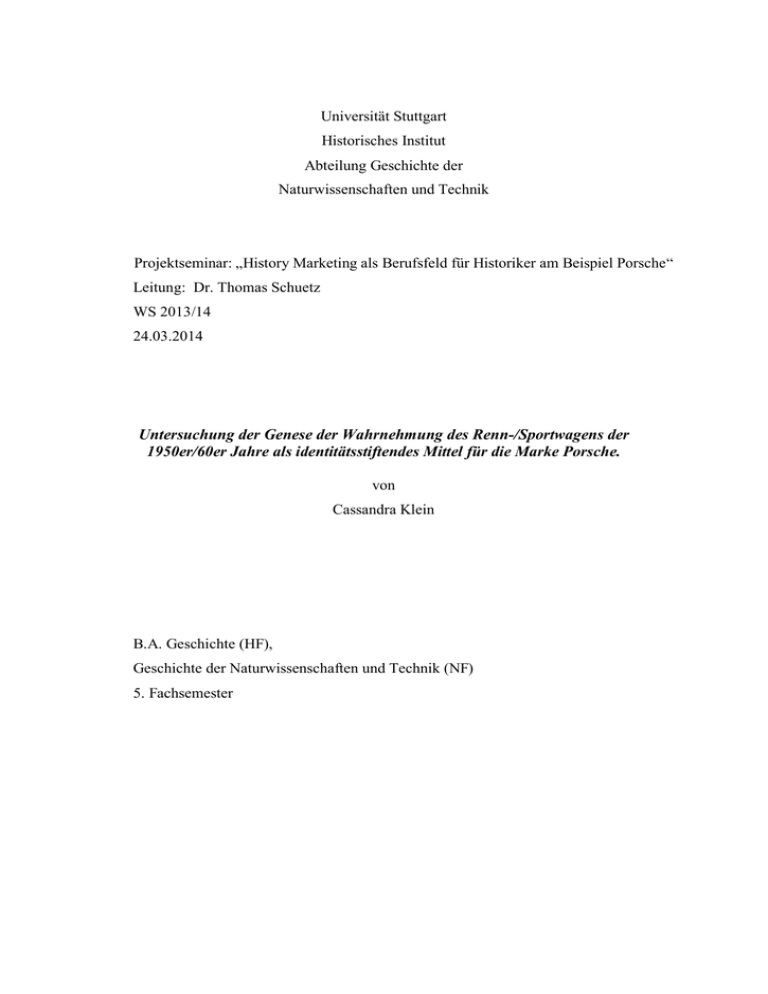 Universität Stuttgart
Historisches Institut
Abteilung Geschichte der
Naturwissenschaften und Technik

Projektseminar: „History Marketing als Berufsfeld für Historiker am Beispiel Porsche“
Leitung: Dr. Thomas Schuetz
WS 2013/14
24.03.2014

Untersuchung der Genese der Wahrnehmung des Renn-/Sportwagens der 1950er/60er Jahre als identitätsstiftendes Mittel für die Marke Porsche.

von
Cassandra Klein

B.A. Geschichte (HF),
Geschichte der Naturwissenschaften und Technik (NF)
5. Fachsemester